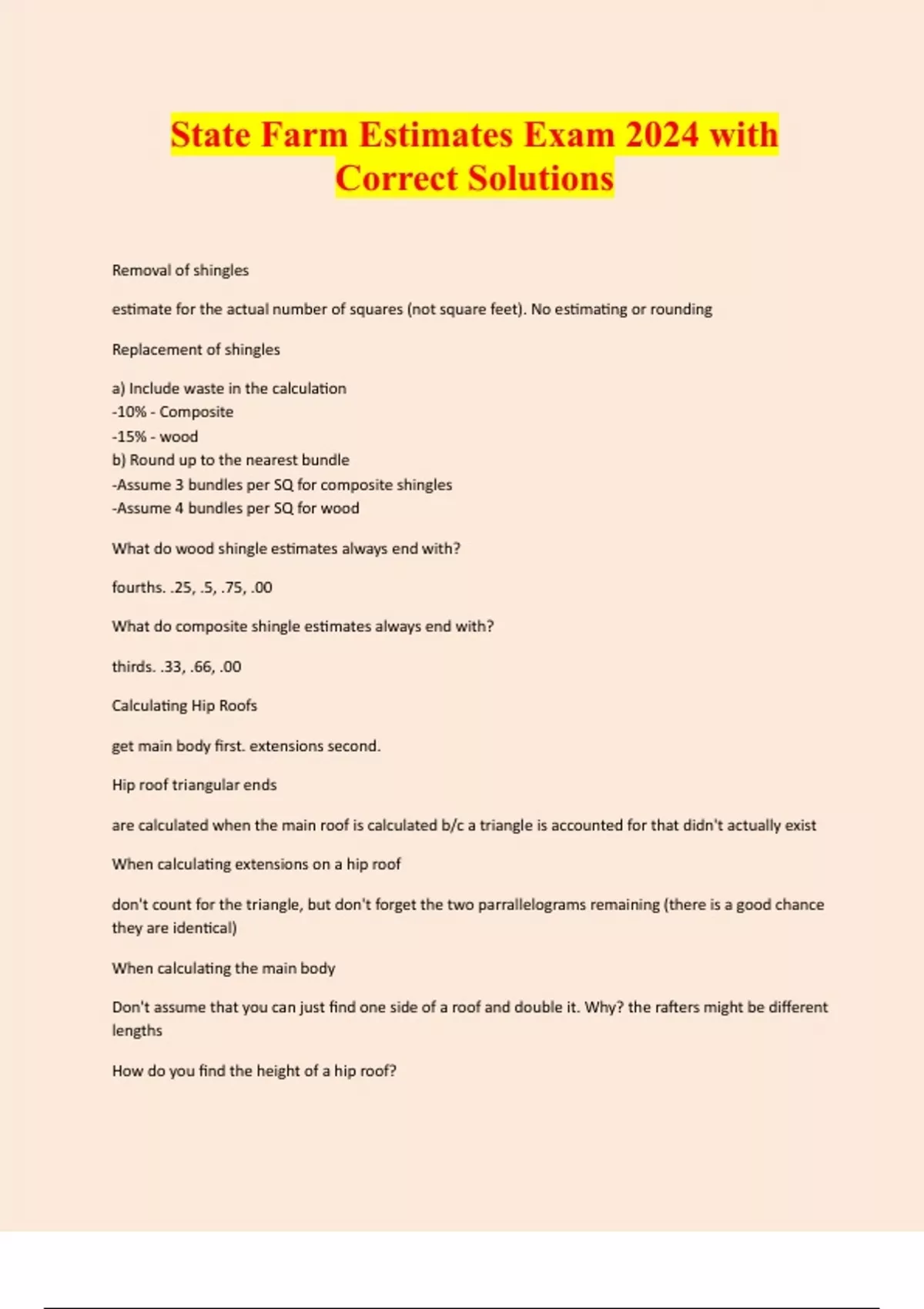 State Farm Estimates Exam 2024 with Correct Solutions

Removal of shingles

estimate for the actual number of squares (not square feet). No estimating or rounding

Replacement of shingles

a) Include waste in the calculation
-10% - Composite
-15% - wood
b) Round up to the nearest bundle
-Assume 3 bundles per SQ for composite shingles
-Assume 4 bundles per SQ for wood

What do wood shingle estimates always end with?

fourths. .25, .5, .75, .00

What do composite shingle estimates always end with?

thirds. .33, .66, .00

Calculating Hip Roofs

get main body first. extensions second.

Hip roof triangular ends

are calculated when the main roof is calculated b/c a triangle is accounted for that didn't actually exist

When calculating extensions on a hip roof

don't count for the triangle, but don't forget the two parrallelograms remaining (there is a good chance they are identical)

When calculating the main body

Don't assume that you can just find one side of a roof and double it. Why? the rafters might be different lengths

How do you find the height of a hip roof?